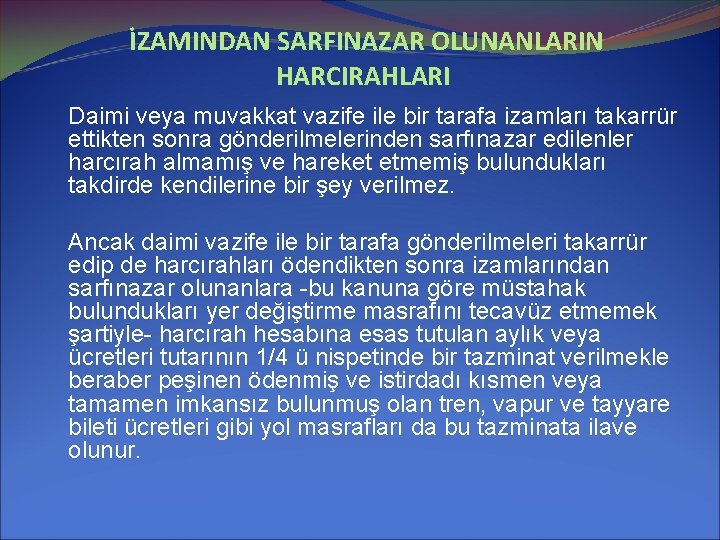 İZAMINDAN SARFINAZAR OLUNANLARIN HARCIRAHLARI

Daimi veya muvakkat vazife ile bir tarafa izamları takarrür ettikten sonra gönderilmelerinden sarfınazar edilenler harcırah almamış ve hareket etmemiş bulundukları takdirde kendilerine bir şey verilmez.

Ancak daimi vazife ile bir tarafa gönderilmeleri takarrür edip de harcırahları ödendikten sonra izamlarından sarfınazar olunanlara -bu kanuna göre müstahak bulundukları yer değiştirme masrafını tecavüz etmemek şartiyle- harcırah hesabına esas tutulan aylık veya ücretleri tutarının 1/4 ü nispetinde bir tazminat verilmekle beraber peşinen ödenmiş ve istirdadı kısmen veya tamamen imkansız bulunmuş olan tren, vapur ve tayyare bileti ücretleri gibi yol masrafları da bu tazminata ilave olunur.